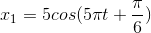 $x_1 = 5cos(5\pi t + \frac{\pi}{6})$